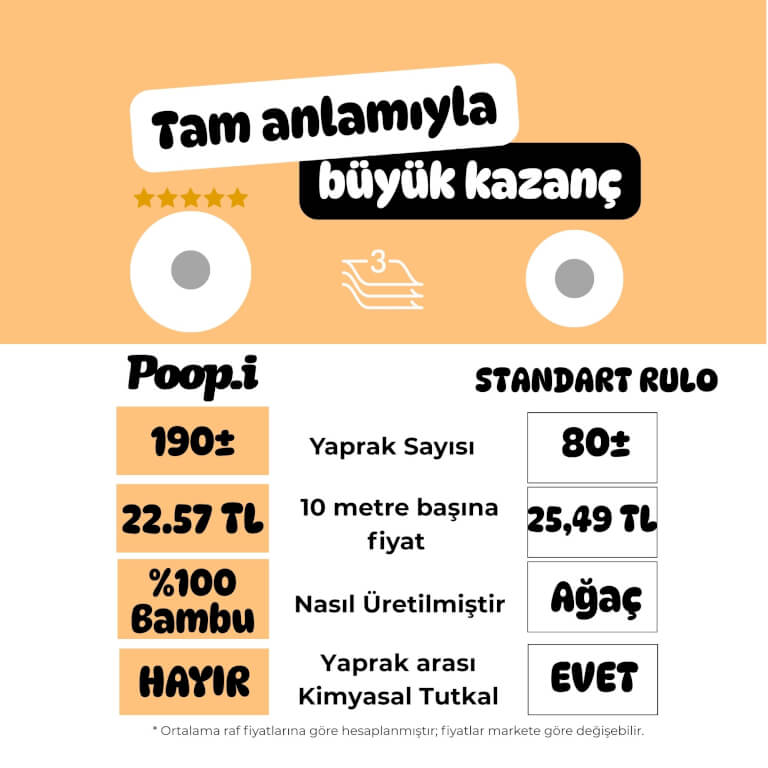 Tam anlamıyla
büyük kazanç

3

| Poop.i | | STANDART RULO |
|---|---|---|
| 190± | Yaprak Sayısı | 80± |
| 22.57 TL | 10 metre başına fiyat | 25,49 TL |
| %100 Bambu | Nasıl Üretilmiştir | Ağaç |
| HAYIR | Yaprak arası Kimyasal Tutkal | EVET |

* Ortalama raf fiyatlarına göre hesaplanmıştır; fiyatlar markete göre değişebilir.